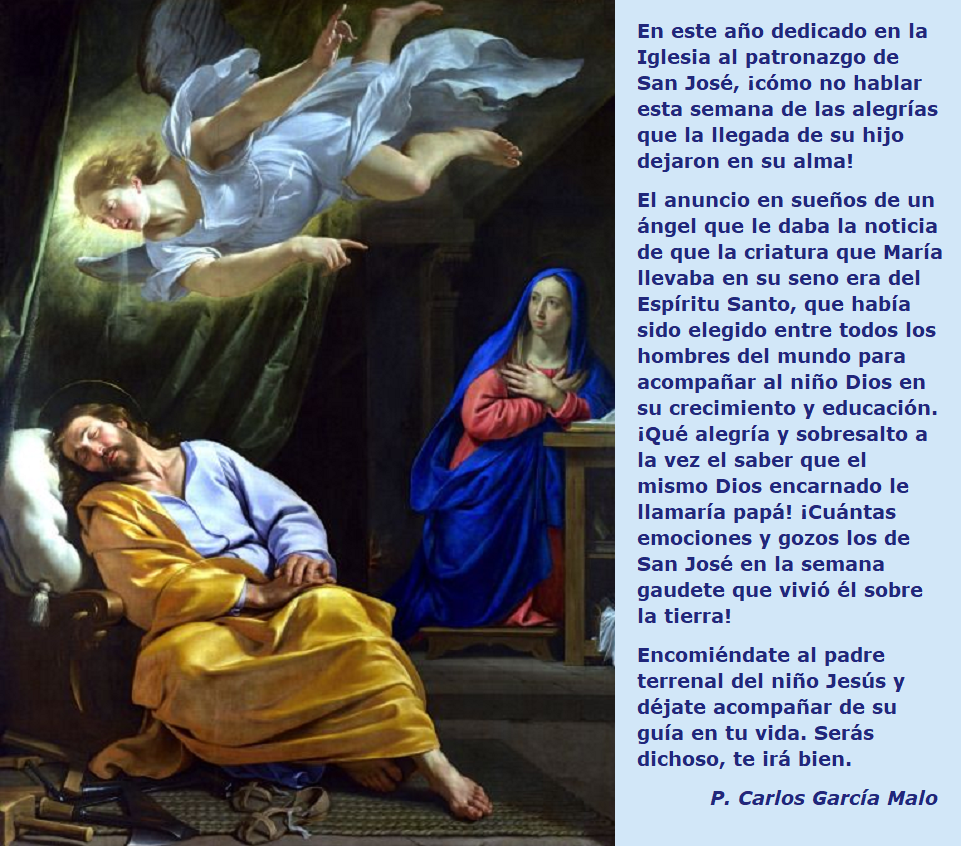 En este año dedicado en la Iglesia al patronazgo de San José, ¡cómo no hablar esta semana de las alegrías que la llegada de su hijo dejaron en su alma!

El anuncio en sueños de un ángel que le daba la noticia de que la criatura que María llevaba en su seno era del Espíritu Santo, que había sido elegido entre todos los hombres del mundo para acompañar al niño Dios en su crecimiento y educación. ¡Qué alegría y sobresalto a la vez el saber que el mismo Dios encarnado le llamaría papá! ¡Cuántas emociones y gozos los de San José en la semana gaudete que vivió él sobre la tierra!

Encomiéndate al padre terrenal del niño Jesús y déjate acompañar de su guía en tu vida. Serás dichoso, te irá bien.

P. Carlos García Malo